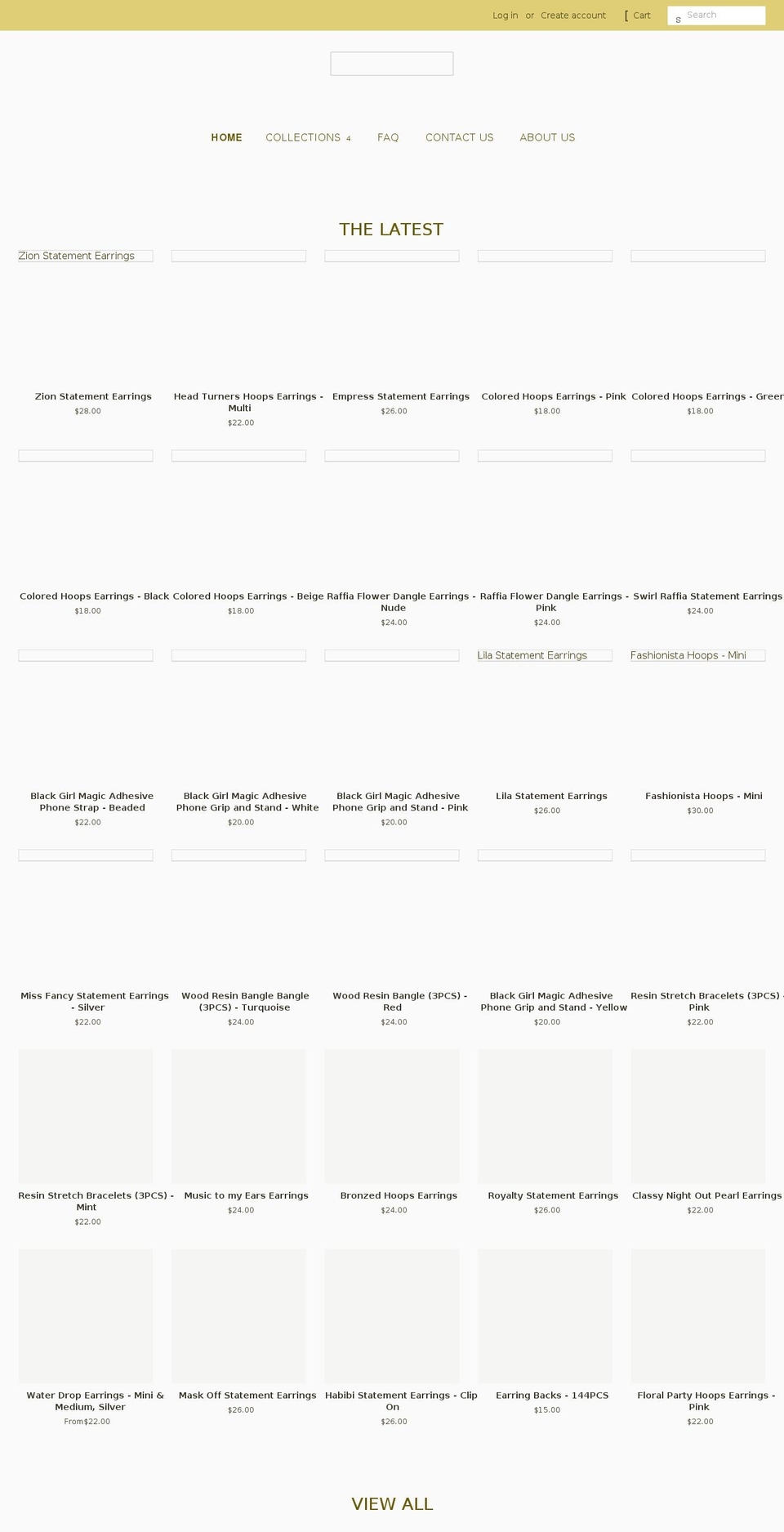 Log in or Create account [ Cart s Search

HOME COLLECTIONS 4 FAQ CONTACT US ABOUT US

THE LATEST

Zion Statement Earrings

Zion Statement Earrings
$28.00

Head Turners Hoops Earrings - Multi
$22.00

Empress Statement Earrings
$26.00

Colored Hoops Earrings - Pink
$18.00

Colored Hoops Earrings - Green
$18.00

Colored Hoops Earrings - Black
$18.00

Colored Hoops Earrings - Beige
$18.00

Raffia Flower Dangle Earrings - Nude
$24.00

Raffia Flower Dangle Earrings - Pink
$24.00

Swirl Raffia Statement Earrings
$24.00

Lila Statement Earrings

Fashionista Hoops - Mini

Black Girl Magic Adhesive Phone Strap - Beaded
$22.00

Black Girl Magic Adhesive Phone Grip and Stand - White
$20.00

Black Girl Magic Adhesive Phone Grip and Stand - Pink
$20.00

Lila Statement Earrings
$26.00

Fashionista Hoops - Mini
$30.00

Miss Fancy Statement Earrings - Silver
$22.00

Wood Resin Bangle Bangle (3PCS) - Turquoise
$24.00

Wood Resin Bangle (3PCS) - Red
$24.00

Black Girl Magic Adhesive Phone Grip and Stand - Yellow
$20.00

Resin Stretch Bracelets (3PCS) - Pink
$22.00

Resin Stretch Bracelets (3PCS) - Mint
$22.00

Music to my Ears Earrings
$24.00

Bronzed Hoops Earrings
$24.00

Royalty Statement Earrings
$26.00

Classy Night Out Pearl Earrings
$22.00

Water Drop Earrings - Mini & Medium, Silver
From$22.00

Mask Off Statement Earrings
$26.00

Habibi Statement Earrings - Clip On
$26.00

Earring Backs - 144PCS
$15.00

Floral Party Hoops Earrings - Pink
$22.00

VIEW ALL